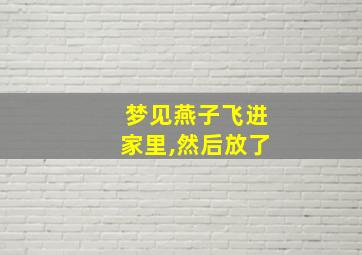 梦见燕子飞进家里,然后放了